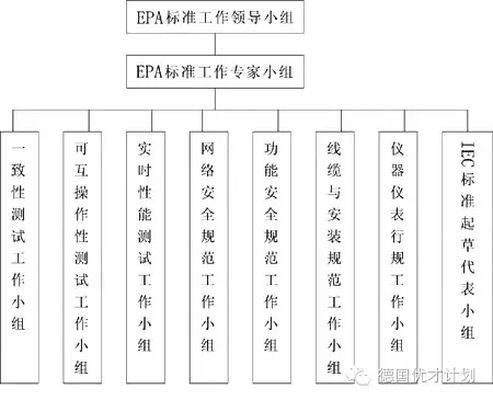 EPA标准工作领导小组

EPA标准工作专家小组

一致性测试工作小组

可互操作性测试工作小组

实时性能测试工作小组

网络安全规范工作小组

功能安全规范工作小组

线缆与安装规范工作小组

仪器仪表行规工作小组

IEC标准起草代表小组

德国优才计划